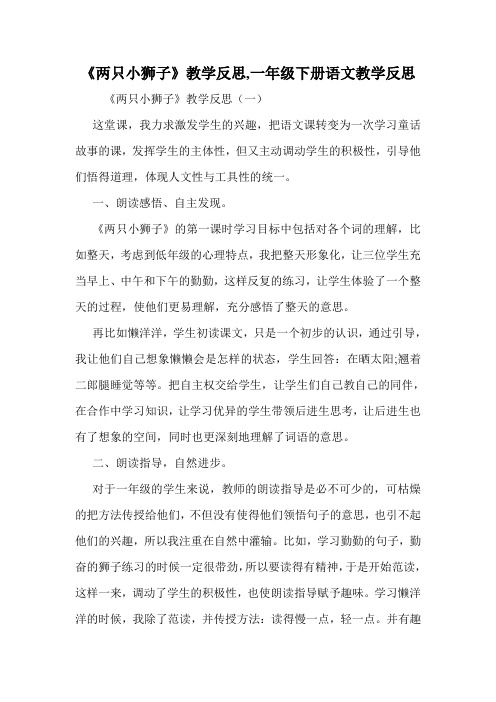 《两只小狮子》教学反思,一年级下册语文教学反思

《两只小狮子》教学反思（一）

这堂课，我力求激发学生的兴趣，把语文课转变为一次学习童话故事的课，发挥学生的主体性，但又主动调动学生的积极性，引导他们悟得道理，体现人文性与工具性的统一。

一、朗读感悟、自主发现。

《两只小狮子》的第一课时学习目标中包括对各个词的理解，比如整天，考虑到低年级的心理特点，我把整天形象化，让三位学生充当早上、中午和下午的勤勤，这样反复的练习，让学生体验了一个整天的过程，使他们更易理解，充分感悟了整天的意思。

再比如懒洋洋，学生初读课文，只是一个初步的认识，通过引导，我让他们自己想象懒懒会是怎样的状态，学生回答：在晒太阳;翘着二郎腿睡觉等等。把自主权交给学生，让学生们自己教自己的同伴，在合作中学习知识，让学习优异的学生带领后进生思考，让后进生也有了想象的空间，同时也更深刻地理解了词语的意思。

二、朗读指导，自然进步。

对于一年级的学生来说，教师的朗读指导是必不可少的，可枯燥的把方法传授给他们，不但没有使得他们领悟句子的意思，也引不起他们的兴趣，所以我注重在自然中灌输。比如，学习勤勤的句子，勤奋的狮子练习的时候一定很带劲，所以要读得有精神，于是开始范读，这样一来，调动了学生的积极性，也使朗读指导赋予趣味。学习懒洋洋的时候，我除了范读，并传授方法：读得慢一点，轻一点。并有趣